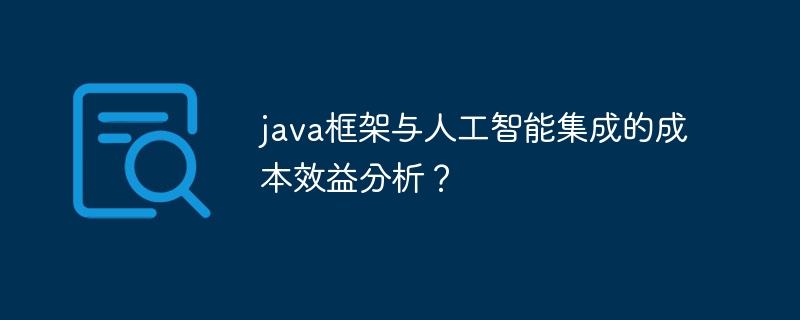 java框架与人工智能集成的成本效益分析？